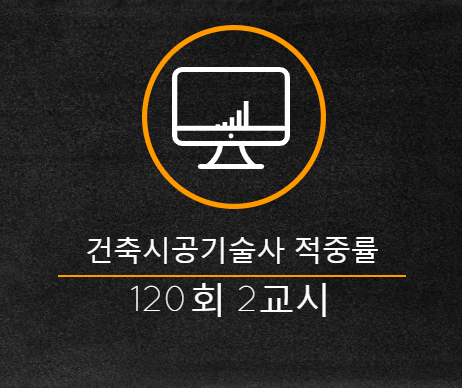 건축시공기술사 적중률

120회 2교시